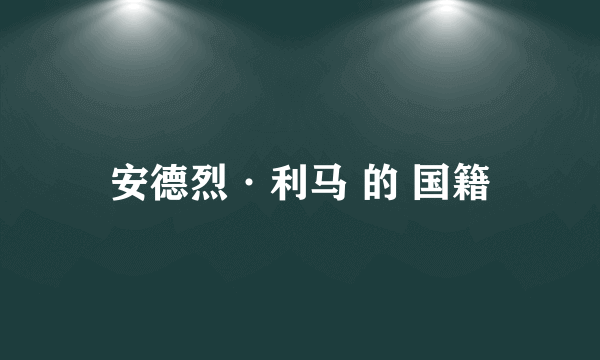 安德烈·利马 的 国籍